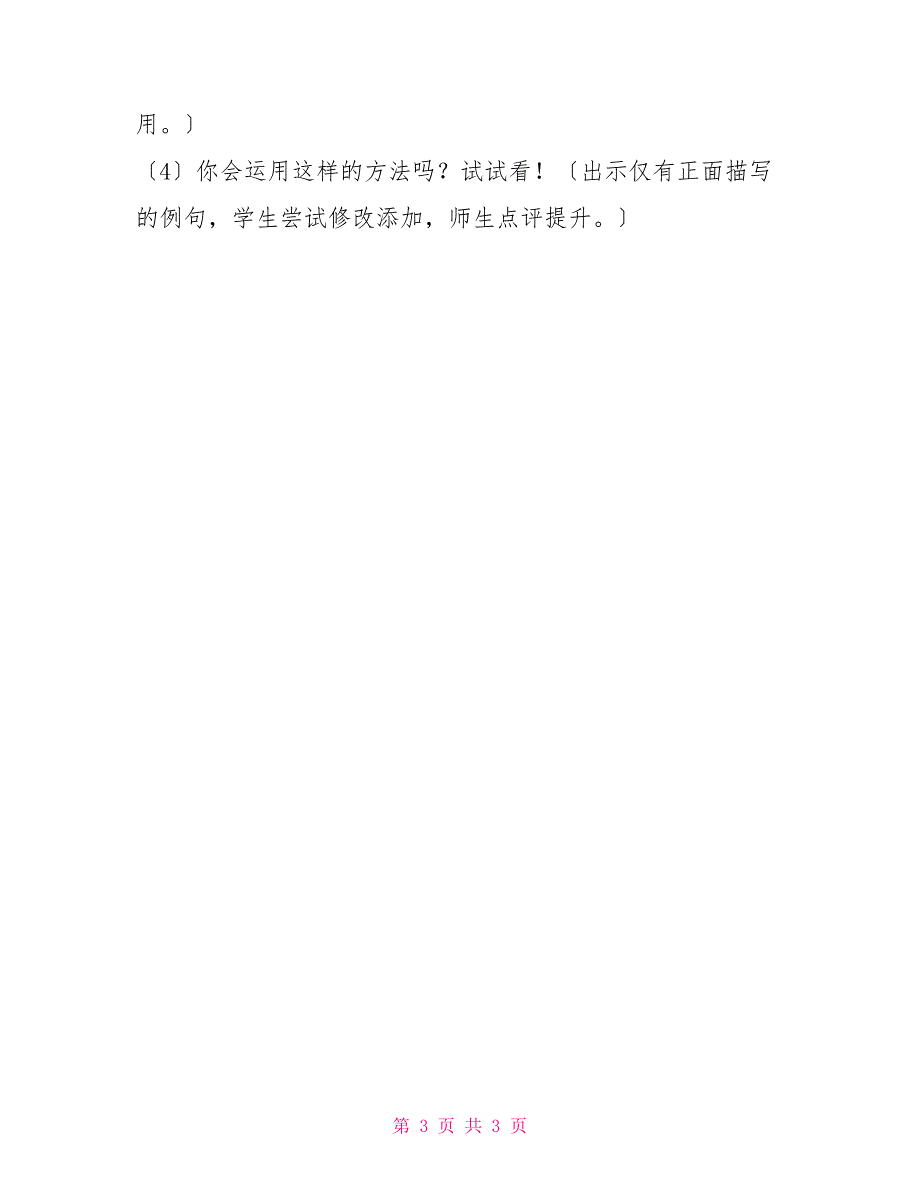 用。〕

〔4〕你会运用这样的方法吗？试试看！〔出示仅有正面描写的例句，学生尝试修改添加，师生点评提升。〕

第 3 页 共 3 页